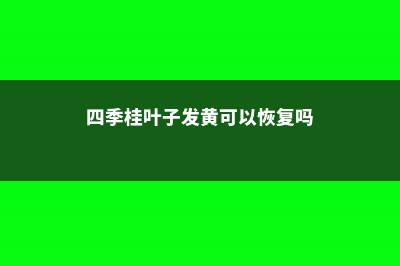 四季桂叶子发黄可以恢复吗